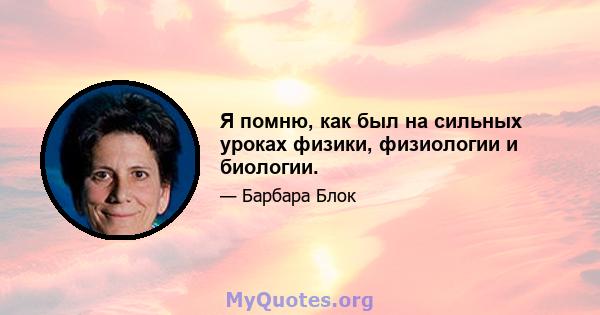 Я помню, как был на сильных уроках физики, физиологии и биологии.

— Барбара Блок

MyQuotes.org